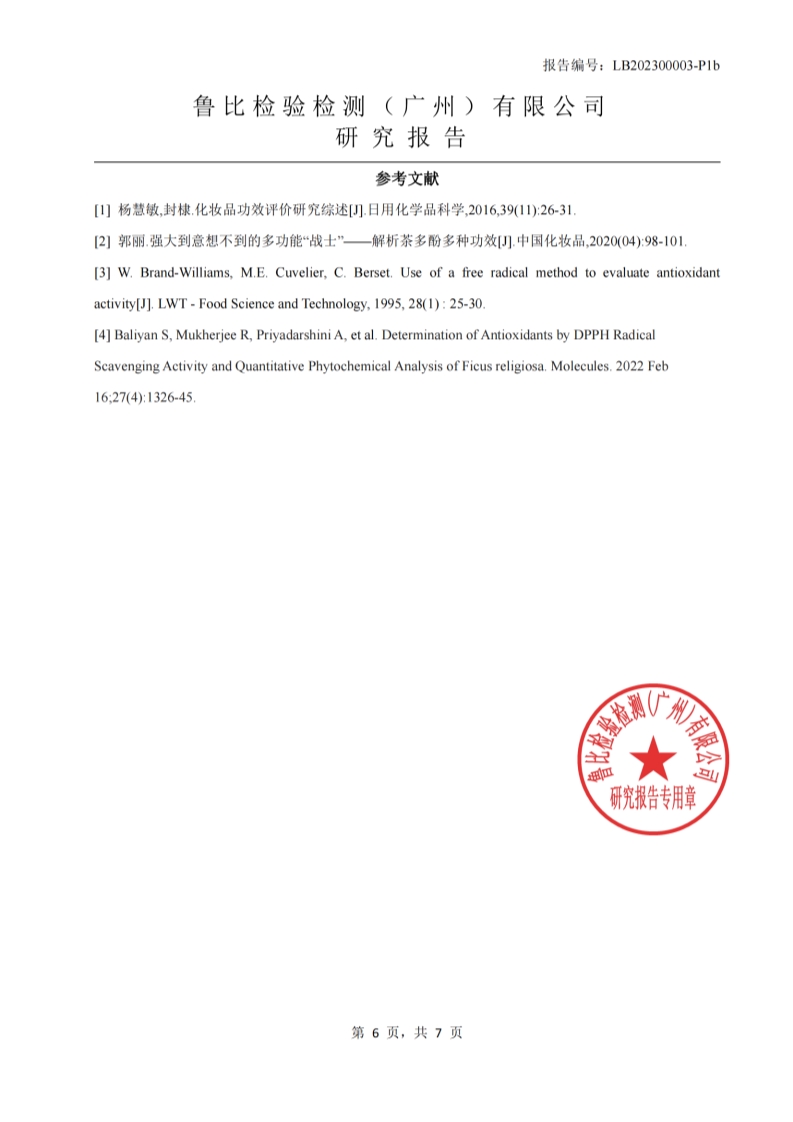 报告编号：LB202300003-P1b

鲁比检验检测（广州）有限公司
研究报告

参考文献

[1] 杨慧敏,封棣.化妆品功效评价研究综述[J].日用化学品科学,2016,39(11):26-31.

[2] 郭丽.强大到意想不到的多功能“战士”——解析茶多酚多种功效[J].中国化妆品,2020(04):98-101.

[3] W. Brand-Williams, M.E. Cuvelier, C. Berset. Use of a free radical method to evaluate antioxidant activity[J]. LWT - Food Science and Technology, 1995, 28(1) : 25-30.

[4] Baliyan S, Mukherjee R, Priyadarshini A, et al. Determination of Antioxidants by DPPH Radical Scavenging Activity and Quantitative Phytochemical Analysis of Ficus religiosa. Molecules. 2022 Feb 16;27(4):1326-45.

鲁比检验检测(广州)有限公司
研究报告专用章

第 6 页，共 7 页